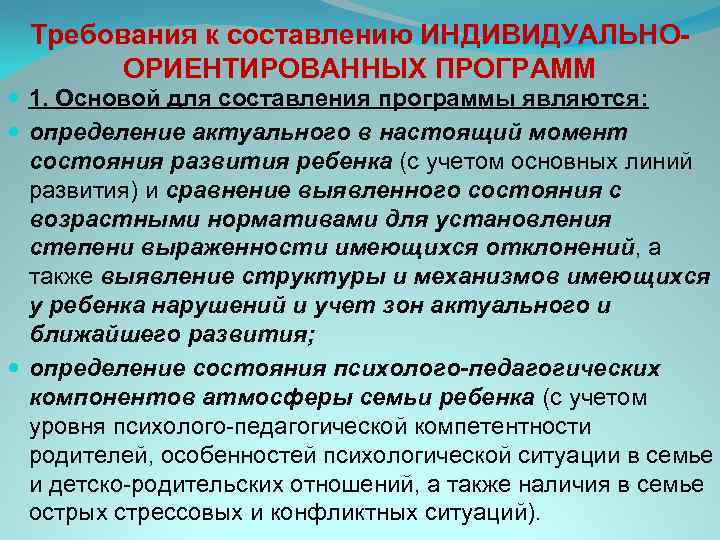 Требования к составлению ИНДИВИДУАЛЬНО-ОРИЕНТИРОВАННЫХ ПРОГРАММ

1. Основой для составления программы являются:

определение актуального в настоящий момент состояния развития ребенка (с учетом основных линий развития) и сравнение выявленного состояния с возрастными нормативами для установления степени выраженности имеющихся отклонений, а также выявление структуры и механизмов имеющихся у ребенка нарушений и учет зон актуального и ближайшего развития;

определение состояния психолого-педагогических компонентов атмосферы семьи ребенка (с учетом уровня психолого-педагогической компетентности родителей, особенностей психологической ситуации в семье и детско-родительских отношений, а также наличия в семье острых стрессовых и конфликтных ситуаций).